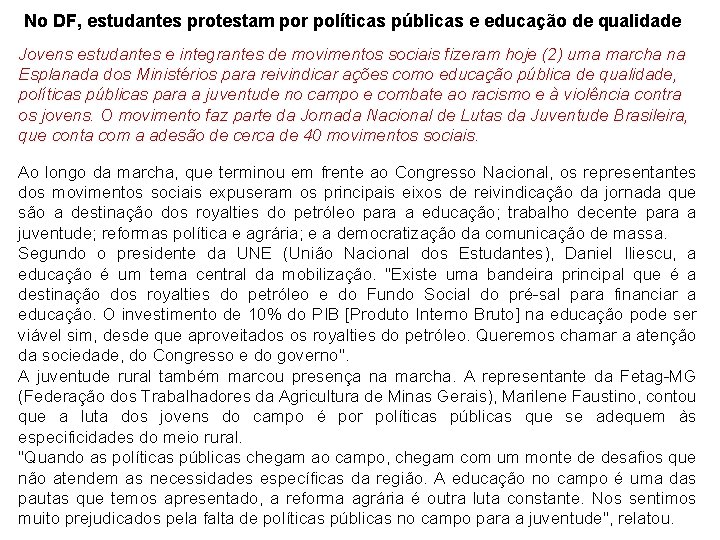 No DF, estudantes protestam por políticas públicas e educação de qualidade

Jovens estudantes e integrantes de movimentos sociais fizeram hoje (2) uma marcha na Esplanada dos Ministérios para reivindicar ações como educação pública de qualidade, políticas públicas para a juventude no campo e combate ao racismo e à violência contra os jovens. O movimento faz parte da Jornada Nacional de Lutas da Juventude Brasileira, que conta com a adesão de cerca de 40 movimentos sociais.

Ao longo da marcha, que terminou em frente ao Congresso Nacional, os representantes dos movimentos sociais expuseram os principais eixos de reivindicação da jornada que são a destinação dos royalties do petróleo para a educação; trabalho decente para a juventude; reformas política e agrária; e a democratização da comunicação de massa.
Segundo o presidente da UNE (União Nacional dos Estudantes), Daniel Iliescu, a educação é um tema central da mobilização. "Existe uma bandeira principal que é a destinação dos royalties do petróleo e do Fundo Social do pré-sal para financiar a educação. O investimento de 10% do PIB [Produto Interno Bruto] na educação pode ser viável sim, desde que aproveitados os royalties do petróleo. Queremos chamar a atenção da sociedade, do Congresso e do governo".
A juventude rural também marcou presença na marcha. A representante da Fetag-MG (Federação dos Trabalhadores da Agricultura de Minas Gerais), Marilene Faustino, contou que a luta dos jovens do campo é por políticas públicas que se adequem às especificidades do meio rural.
"Quando as políticas públicas chegam ao campo, chegam com um monte de desafios que não atendem as necessidades específicas da região. A educação no campo é uma das pautas que temos apresentado, a reforma agrária é outra luta constante. Nos sentimos muito prejudicados pela falta de políticas públicas no campo para a juventude", relatou.